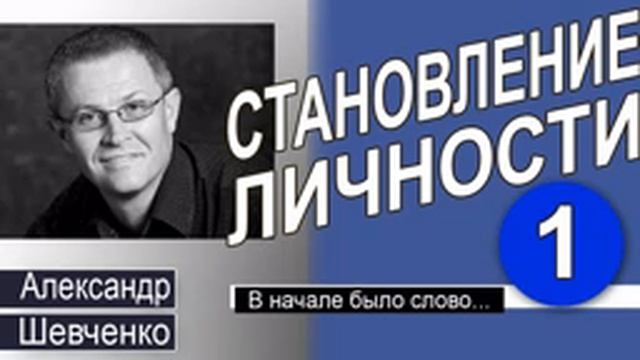 СТАНОВЛЕНИЕ ЛИЧНОСТИ

1

Александр Шевченко

В начале было слово...